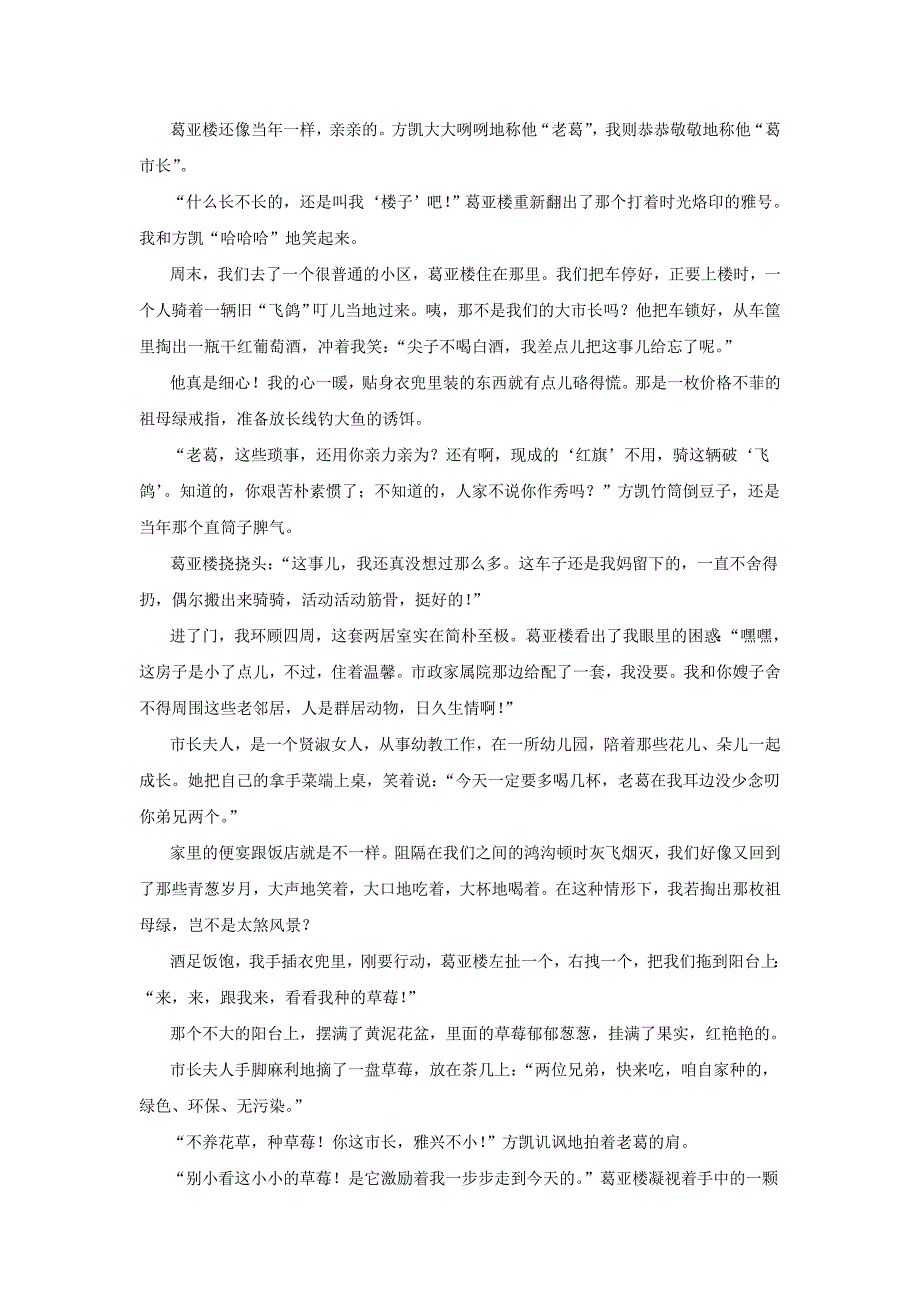 葛亚楼还像当年一样，亲亲的。方凯大大咧咧地称他“老葛”，我则恭恭敬敬地称他“葛市长”。

“什么长不长的，还是叫我‘楼子’吧！”葛亚楼重新翻出了那个打着时光烙印的雅号。我和方凯“哈哈哈”地笑起来。

周末，我们去了一个很普通的小区，葛亚楼住在那里。我们把车停好，正要上楼时，一个人骑着一辆旧“飞鸽”叮儿当地过来。咦，那不是我们的大市长吗？他把车锁好，从车筐里掏出一瓶干红葡萄酒，冲着我笑：“尖子不喝白酒，我差点儿把这事儿给忘了呢。”

他真是细心！我的心一暖，贴身衣兜里装的东西就有点儿硌得慌。那是一枚价格不菲的祖母绿戒指，准备放长线钓大鱼的诱饵。

“老葛，这些琐事，还用你亲力亲为？还有啊，现成的‘红旗’不用，骑这辆破‘飞鸽’。知道的，你艰苦朴素惯了；不知道的，人家不说你作秀吗？”方凯竹筒倒豆子，还是当年那个直筒子脾气。

葛亚楼挠挠头：“这事儿，我还真没想过那么多。这车子还是我妈留下的，一直不舍得扔，偶尔搬出来骑骑，活动活动筋骨，挺好的！”

进了门，我环顾四周，这套两居室实在简朴至极。葛亚楼看出了我眼里的困惑：“嘿嘿，这房子是小了点儿，不过，住着温馨。市政家属院那边给配了一套，我没要。我和你嫂子舍不得周围这些老邻居，人是群居动物，日久生情啊！”

市长夫人，是一个贤淑女人，从事幼教工作，在一所幼儿园，陪着那些花儿、朵儿一起成长。她把自己的拿手菜端上桌，笑着说：“今天一定要多喝几杯，老葛在我耳边没少念叨你弟兄两个。”

家里的便宴跟饭店就是不一样。阻隔在我们之间的鸿沟顿时灰飞烟灭，我们好像又回到了那些青葱岁月，大声地笑着，大口地吃着，大杯地喝着。在这种情形下，我若掏出那枚祖母绿，岂不是太煞风景？

酒足饭饱，我手插衣兜里，刚要行动，葛亚楼左扯一个，右拽一个，把我们拖到阳台上：“来，来，跟我来，看看我种的草莓！”

那个不大的阳台上，摆满了黄泥花盆，里面的草莓郁郁葱葱，挂满了果实，红艳艳的。

市长夫人手脚麻利地摘了一盘草莓，放在茶几上：“两位兄弟，快来吃，咱自家种的，绿色、环保、无污染。”

“不养花草，种草莓！你这市长，雅兴不小！”方凯讥讽地拍着老葛的肩。

“别小看这小小的草莓！是它激励着我一步步走到今天的。”葛亚楼凝视着手中的一颗